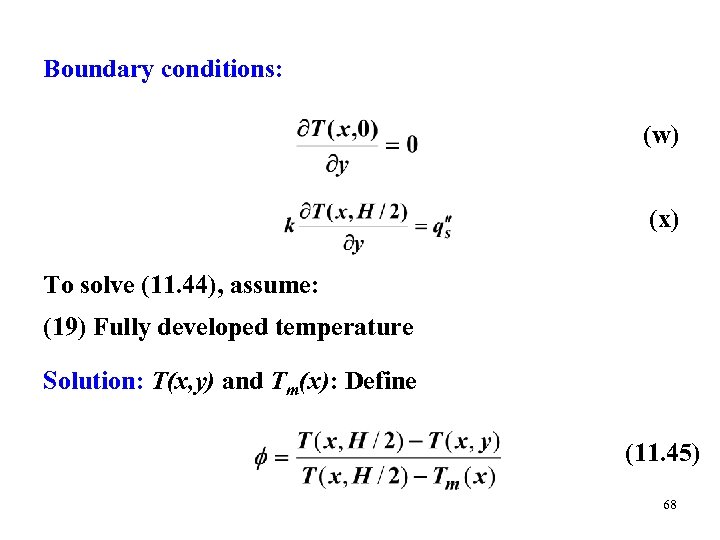 Boundary conditions:

$\frac{\partial T(x,0)}{\partial y} = 0$ (w)

$k\frac{\partial T(x,H/2)}{\partial y} = q_s''$ (x)

To solve (11.44), assume:

(19) Fully developed temperature

Solution: $T(x,y)$ and $T_m(x)$: Define

$\phi = \frac{T(x,H/2) - T(x,y)}{T(x,H/2) - T_m(x)}$ (11.45)

68